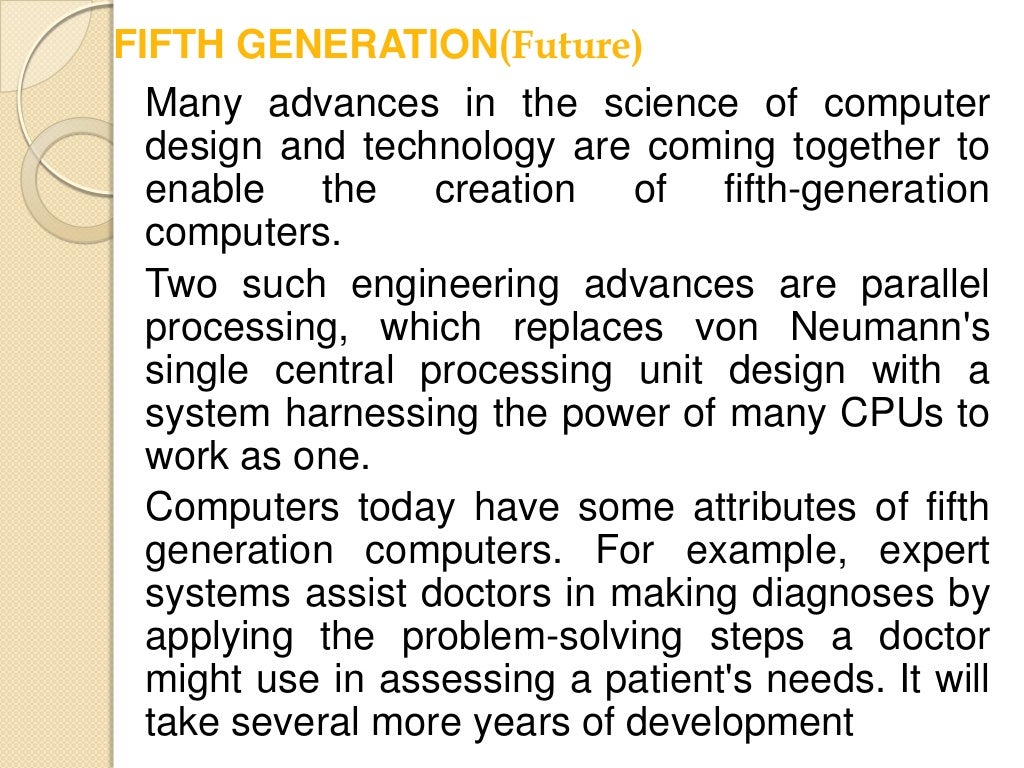 FIFTH GENERATION(Future)

Many advances in the science of computer design and technology are coming together to enable the creation of fifth-generation computers.

Two such engineering advances are parallel processing, which replaces von Neumann's single central processing unit design with a system harnessing the power of many CPUs to work as one.

Computers today have some attributes of fifth generation computers. For example, expert systems assist doctors in making diagnoses by applying the problem-solving steps a doctor might use in assessing a patient's needs. It will take several more years of development